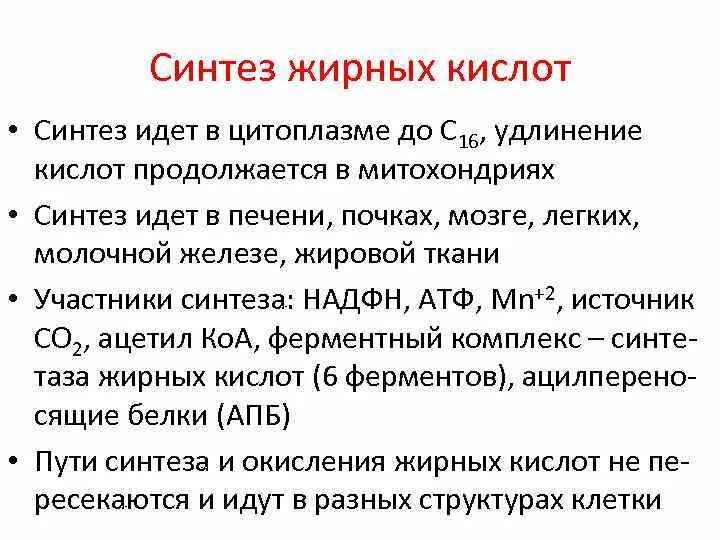 Синтез жирных кислот

• Синтез идет в цитоплазме до $C_{16}$, удлинение кислот продолжается в митохондриях

• Синтез идет в печени, почках, мозге, легких, молочной железе, жировой ткани

• Участники синтеза: НАДФН, АТФ, $Mn^{+2}$, источник $CO_2$, ацетил КоА, ферментный комплекс – синтетаза жирных кислот (6 ферментов), ацилпереносящие белки (АПБ)

• Пути синтеза и окисления жирных кислот не пересекаются и идут в разных структурах клетки